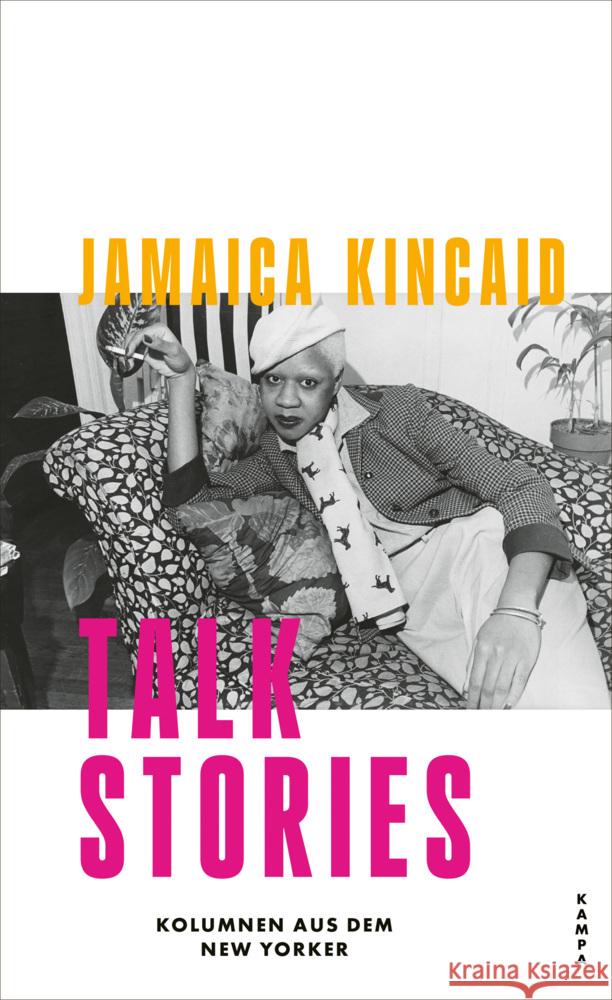 JAMAICA KINCAID

TALK STORIES

KOLUMNEN AUS DEM NEW YORKER

KAMPA